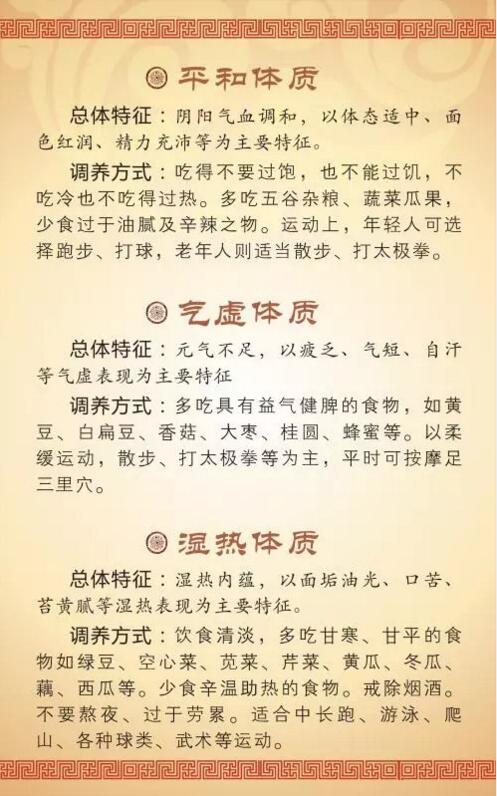 平和体质

总体特征：阴阳气血调和，以体态适中、面色红润、精力充沛等为主要特征。

调养方式：吃得不要过饱，也不能过饥，不吃冷也不吃得过热。多吃五谷杂粮、蔬菜瓜果，少食过于油腻及辛辣之物。运动上，年轻人可选择跑步、打球，老年人则适当散步、打太极拳。

气虚体质

总体特征：元气不足，以疲乏、气短、自汗等气虚表现为主要特征

调养方式：多吃具有益气健脾的食物，如黄豆、白扁豆、香菇、大枣、桂圆、蜂蜜等。以柔缓运动，散步、打太极拳等为主，平时可按摩足三里穴。

湿热体质

总体特征：湿热内蕴，以面垢油光、口苦、苔黄腻等湿热表现为主要特征。

调养方式：饮食清淡，多吃甘寒、甘平的食物如绿豆、空心菜、苋菜、芹菜、黄瓜、冬瓜、藕、西瓜等。少食辛温助热的食物。戒除烟酒。不要熬夜、过于劳累。适合中长跑、游泳、爬山、各种球类、武术等运动。